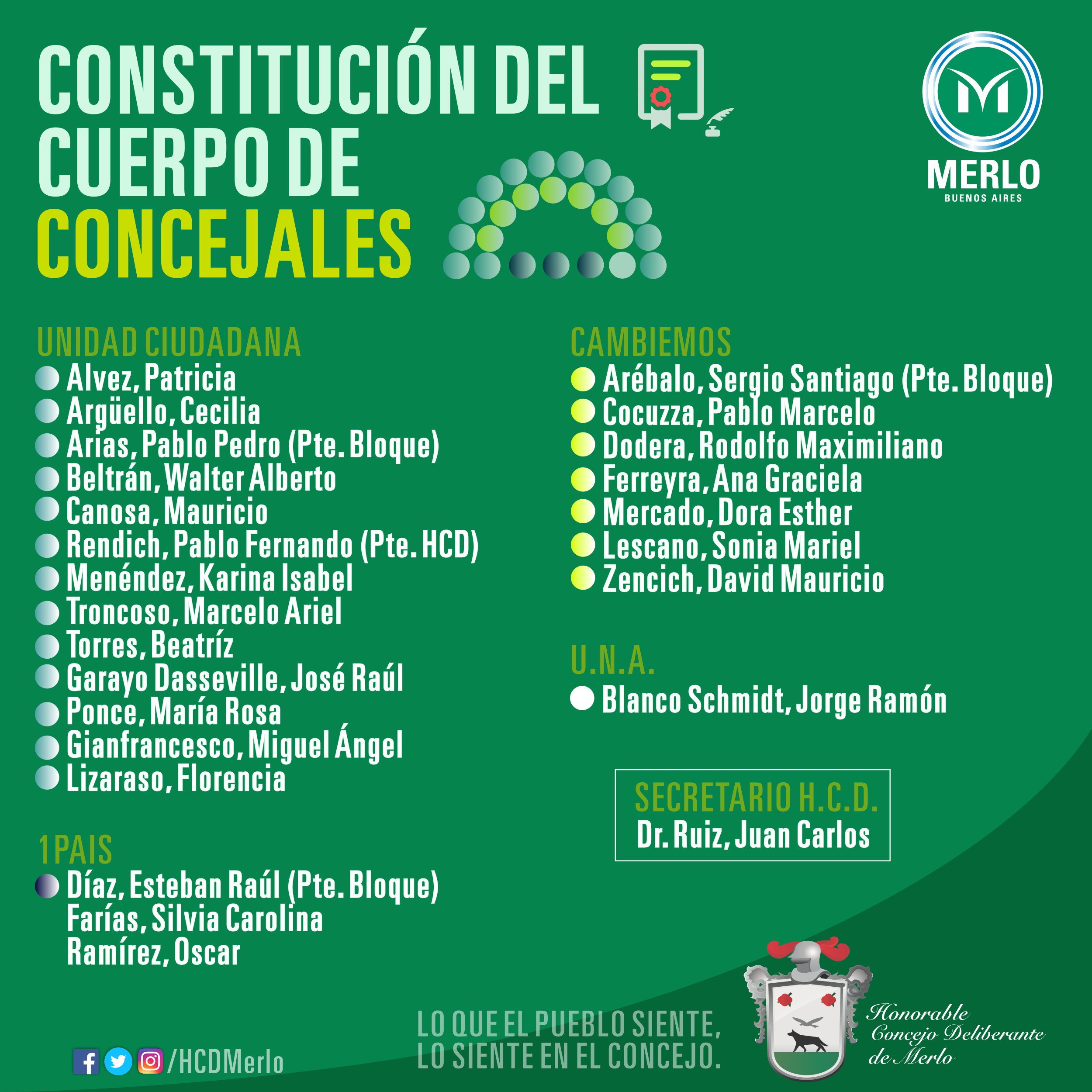 CONSTITUCIÓN DEL CUERPO DE CONCEJALES

MERLO
BUENOS AIRES

UNIDAD CIUDADANA
• Alvez, Patricia
• Argüello, Cecilia
• Arias, Pablo Pedro (Pte. Bloque)
• Beltrán, Walter Alberto
• Canosa, Mauricio
• Rendich, Pablo Fernando (Pte. HCD)
• Menéndez, Karina Isabel
• Troncoso, Marcelo Ariel
• Torres, Beatríz
• Garayo Dasseville, José Raúl
• Ponce, María Rosa
• Gianfrancesco, Miguel Ángel
• Lizaraso, Florencia

1PAIS
• Díaz, Esteban Raúl (Pte. Bloque)
Farías, Silvia Carolina
Ramírez, Oscar

CAMBIEMOS
• Arébalo, Sergio Santiago (Pte. Bloque)
• Cocuzza, Pablo Marcelo
• Dodera, Rodolfo Maximiliano
• Ferreyra, Ana Graciela
• Mercado, Dora Esther
• Lescano, Sonia Mariel
• Zencich, David Mauricio

U.N.A.
• Blanco Schmidt, Jorge Ramón

SECRETARIO H.C.D.
Dr. Ruiz, Juan Carlos

/HCDMerlo

LO QUE EL PUEBLO SIENTE,
LO SIENTE EN EL CONCEJO.

Honorable
Concejo Deliberante
de Merlo